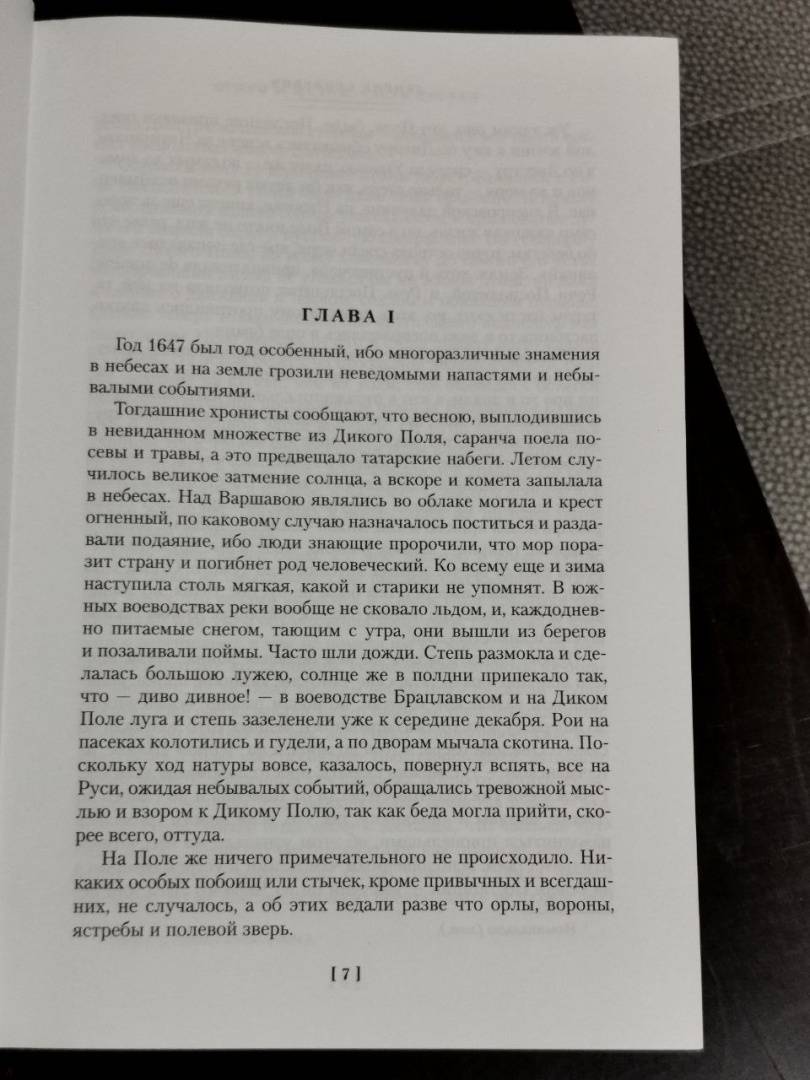 ГЛАВА I

Год 1647 был год особенный, ибо многоразличные знамения в небесах и на земле грозили неведомыми напастями и небывалыми событиями.

Тогдашние хронисты сообщают, что весною, выплодившись в невиданном множестве из Дикого Поля, саранча поела посевы и травы, а это предвещало татарские набеги. Летом случилось великое затмение солнца, а вскоре и комета запылала в небесах. Над Варшавою являлись во облаке могила и крест огненный, по каковому случаю назначалось поститься и раздавали подаяние, ибо люди знающие пророчили, что мор поразит страну и погибнет род человеческий. Ко всему еще и зима наступила столь мягкая, какой и старики не упомнят. В южных воеводствах реки вообще не сковало льдом, и, каждодневно питаемые снегом, тающим с утра, они вышли из берегов и позаливали поймы. Часто шли дожди. Степь размокла и сделалась большою лужею, солнце же в полдни припекало так, что — диво дивное! — в воеводстве Брацлавском и на Диком Поле луга и степь зазеленели уже к середине декабря. Рои на пасеках колотились и гудели, а по дворам мычала скотина. Поскольку ход натуры вовсе, казалось, повернул вспять, все на Руси, ожидая небывалых событий, обращались тревожной мыслью и взором к Дикому Полю, так как беда могла прийти, скорее всего, оттуда.

На Поле же ничего примечательного не происходило. Никаких особых побоищ или стычек, кроме привычных и всегдашних, не случалось, а об этих ведали разве что орлы, вороны, ястребы и полевой зверь.

[ 7 ]